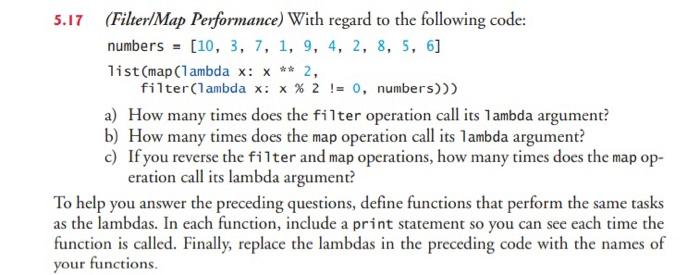 5.17 (Filter/Map Performance) With regard to the following code:

numbers = [10, 3, 7, 1, 9, 4, 2, 8, 5, 6]

list(map(lambda x: x ** 2,
    filter(lambda x: x % 2 != 0, numbers)))

a) How many times does the filter operation call its lambda argument?
b) How many times does the map operation call its lambda argument?
c) If you reverse the filter and map operations, how many times does the map operation call its lambda argument?

To help you answer the preceding questions, define functions that perform the same tasks as the lambdas. In each function, include a print statement so you can see each time the function is called. Finally, replace the lambdas in the preceding code with the names of your functions.